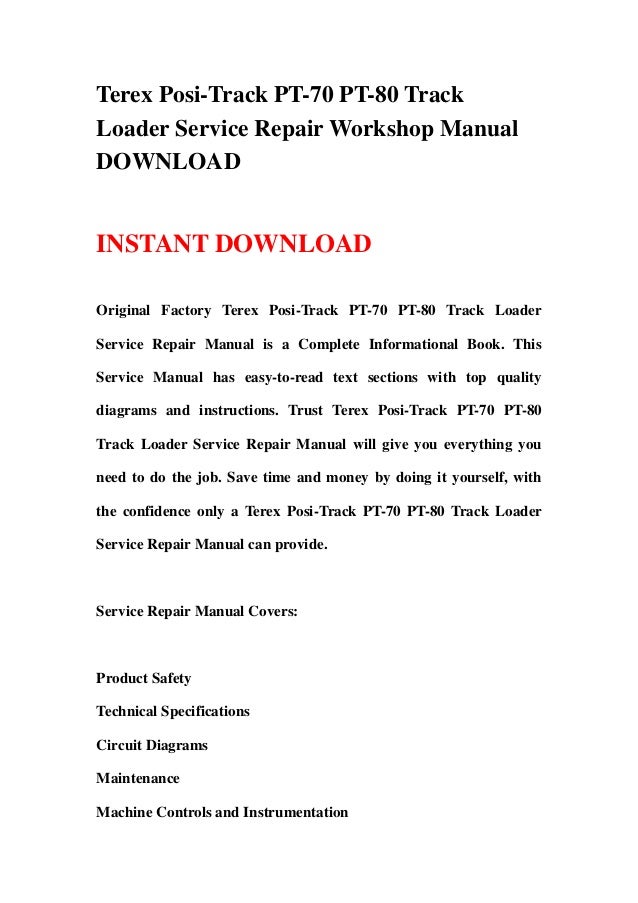 Terex Posi-Track PT-70 PT-80 Track Loader Service Repair Workshop Manual DOWNLOAD

INSTANT DOWNLOAD

Original Factory Terex Posi-Track PT-70 PT-80 Track Loader Service Repair Manual is a Complete Informational Book. This Service Manual has easy-to-read text sections with top quality diagrams and instructions. Trust Terex Posi-Track PT-70 PT-80 Track Loader Service Repair Manual will give you everything you need to do the job. Save time and money by doing it yourself, with the confidence only a Terex Posi-Track PT-70 PT-80 Track Loader Service Repair Manual can provide.

Service Repair Manual Covers:

Product Safety

Technical Specifications

Circuit Diagrams

Maintenance

Machine Controls and Instrumentation